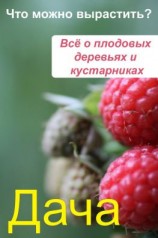 Что можно вырастить?

Всё о плодовых деревьях и кустарниках

Дача